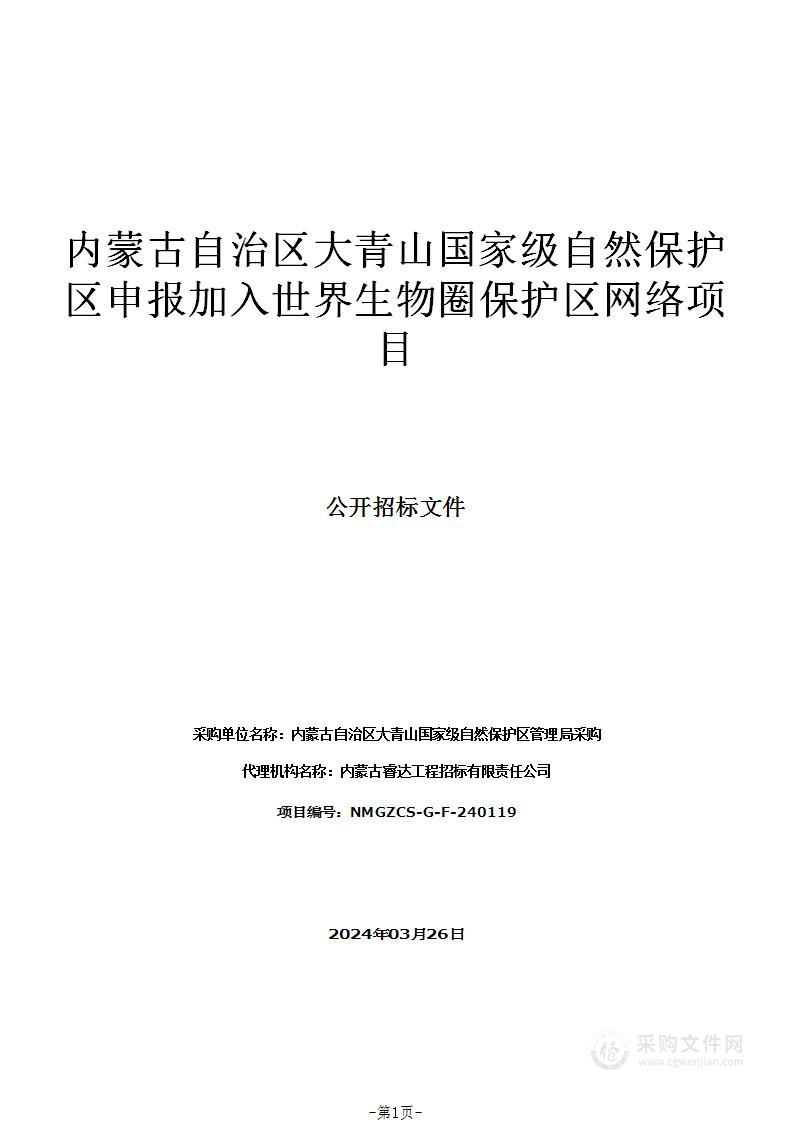 内蒙古自治区大青山国家级自然保护区申报加入世界生物圈保护区网络项目

公开招标文件

采购单位名称：内蒙古自治区大青山国家级自然保护区管理局采购

代理机构名称：内蒙古睿达工程招标有限责任公司

项目编号：NMGZCS-G-F-240119

2024年03月26日

采购文件网
www.cgwenjian.com

-第1页-